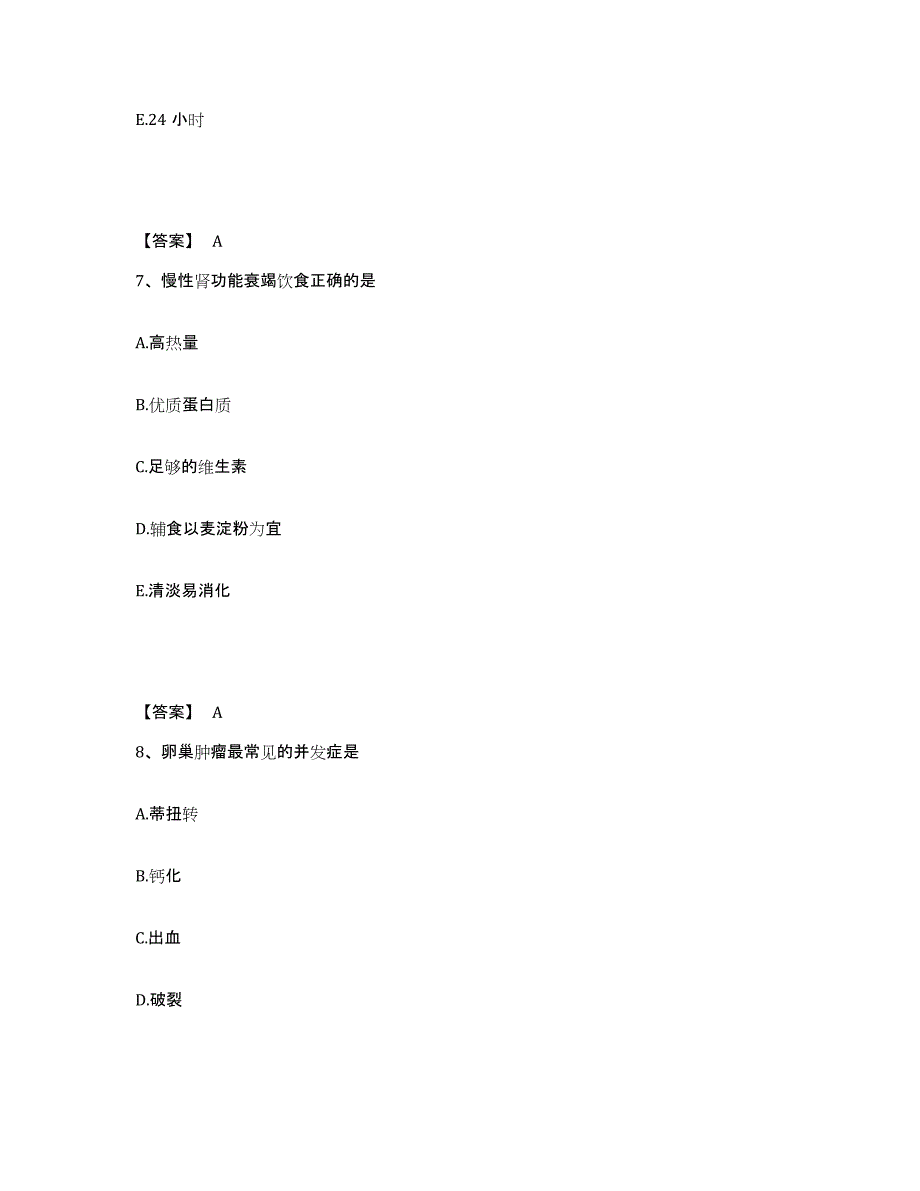 E.24 小时

【答案】 A

7、慢性肾功能衰竭饮食正确的是

A.高热量

B.优质蛋白质

C.足够的维生素

D.辅食以麦淀粉为宜

E.清淡易消化

【答案】 A

8、卵巢肿瘤最常见的并发症是

A.蒂扭转

B.钙化

C.出血

D.破裂